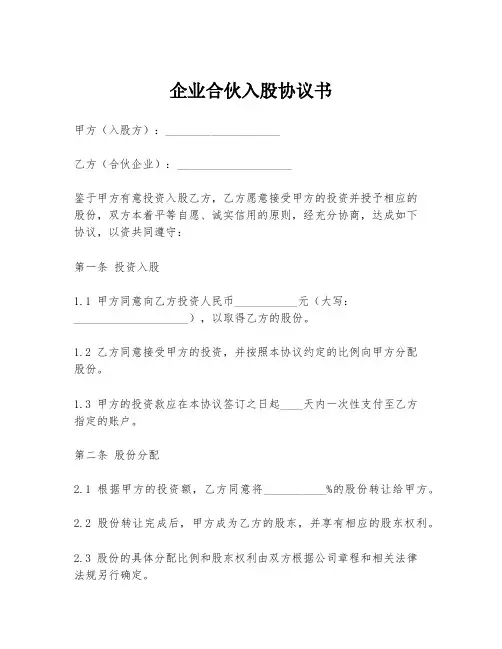 企业合伙入股协议书

甲方（入股方）：____________________

乙方（合伙企业）：____________________

鉴于甲方有意投资入股乙方，乙方愿意接受甲方的投资并授予相应的股份，双方本着平等自愿、诚实信用的原则，经充分协商，达成如下协议，以资共同遵守：

第一条 投资入股

1.1 甲方同意向乙方投资人民币___________元（大写：____________________），以取得乙方的股份。

1.2 乙方同意接受甲方的投资，并按照本协议约定的比例向甲方分配股份。

1.3 甲方的投资款应在本协议签订之日起____天内一次性支付至乙方指定的账户。

第二条 股份分配

2.1 根据甲方的投资额，乙方同意将___________%的股份转让给甲方。

2.2 股份转让完成后，甲方成为乙方的股东，并享有相应的股东权利。

2.3 股份的具体分配比例和股东权利由双方根据公司章程和相关法律法规另行确定。